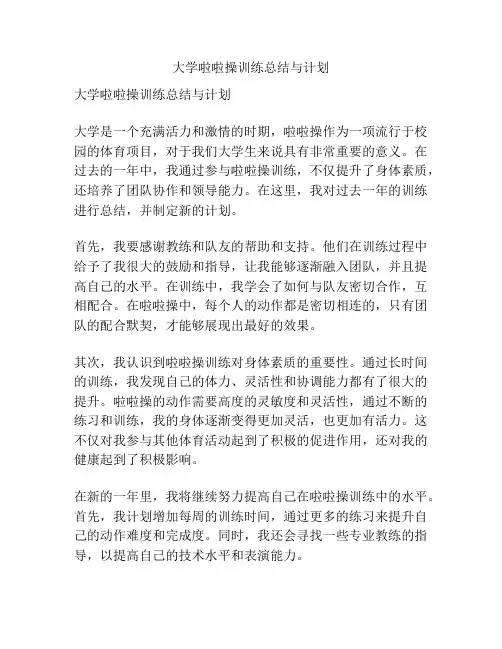 大学啦啦操训练总结与计划

大学啦啦操训练总结与计划

大学是一个充满活力和激情的时期，啦啦操作为一项流行于校园的体育项目，对于我们大学生来说具有非常重要的意义。在过去的一年中，我通过参与啦啦操训练，不仅提升了身体素质，还培养了团队协作和领导能力。在这里，我对过去一年的训练进行总结，并制定新的计划。

首先，我要感谢教练和队友的帮助和支持。他们在训练过程中给予了我很大的鼓励和指导，让我能够逐渐融入团队，并且提高自己的水平。在训练中，我学会了如何与队友密切合作，互相配合。在啦啦操中，每个人的动作都是密切相连的，只有团队的配合默契，才能够展现出最好的效果。

其次，我认识到啦啦操训练对身体素质的重要性。通过长时间的训练，我发现自己的体力、灵活性和协调能力都有了很大的提升。啦啦操的动作需要高度的灵敏度和灵活性，通过不断的练习和训练，我的身体逐渐变得更加灵活，也更加有活力。这不仅对我参与其他体育活动起到了积极的促进作用，还对我的健康起到了积极影响。

在新的一年里，我将继续努力提高自己在啦啦操训练中的水平。首先，我计划增加每周的训练时间，通过更多的练习来提升自己的动作难度和完成度。同时，我还会寻找一些专业教练的指导，以提高自己的技术水平和表演能力。